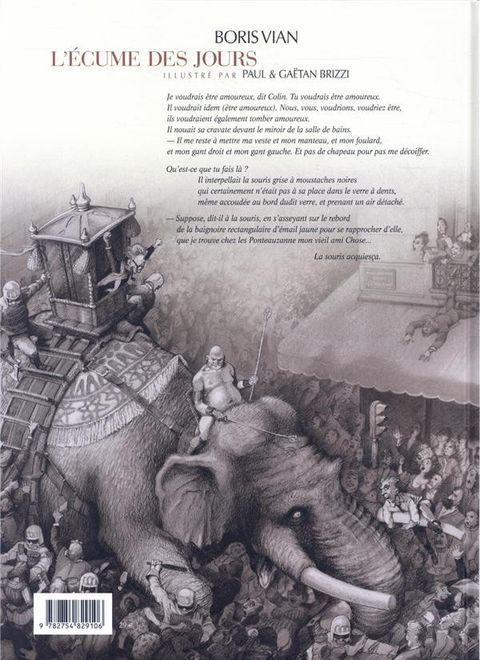 BORIS VIAN

L'ÉCUME DES JOURS

ILLUSTRÉ PAR PAUL & GAËTAN BRIZZI

Je voudrais être amoureux, dit Colin. Tu voudrais être amoureux. Il voudrait idem (être amoureux). Nous, vous, voudrions, voudriez être, ils voudraient également tomber amoureux. Il nouait sa cravate devant le miroir de la salle de bains. — Il me reste à mettre ma veste et mon manteau, et mon foulard, et mon gant droit et mon gant gauche. Et pas de chapeau pour pas me décoiffer.

Qu'est-ce que tu fais là ? Il interpellait la souris grise à moustaches noires qui certainement n'était pas à sa place dans le verre à dents, même accoudée au bord dudit verre, et prenant un air détaché.

— Suppose, dit-il à la souris, en s'asseyant sur le rebord de la baignoire rectangulaire d'émail jaune pour se rapprocher d'elle, que je trouve chez les Ponteauzanne mon vieil ami Chose...

La souris acquiesça.

9 782754 829106